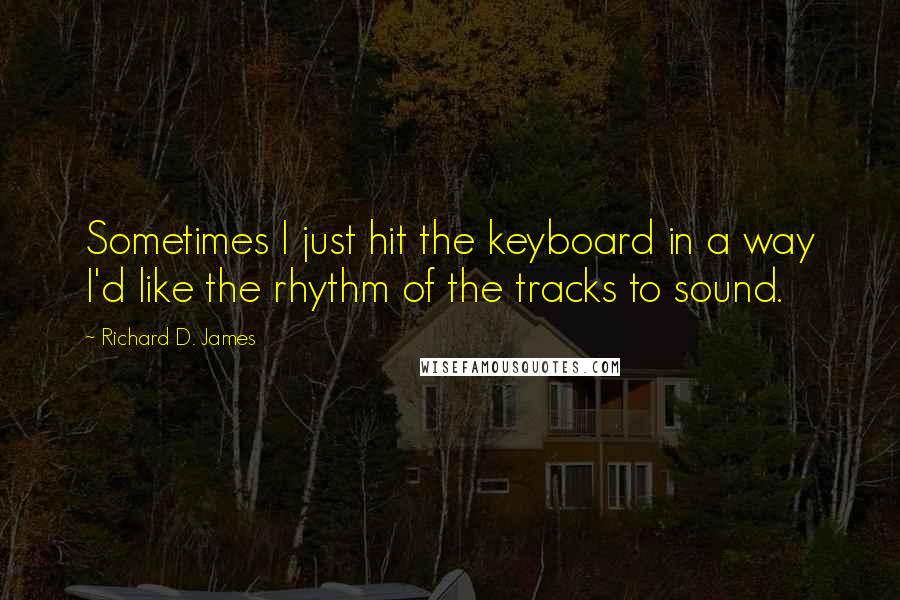 Sometimes I just hit the keyboard in a way I'd like the rhythm of the tracks to sound.

~ Richard D. James

WISEFAMOUSQUOTES.COM